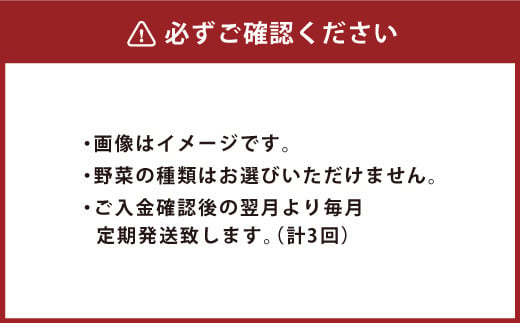 必ずご確認ください

・画像はイメージです。
・野菜の種類はお選びいただけません。
・ご入金確認後の翌月より毎月定期発送致します。（計3回）